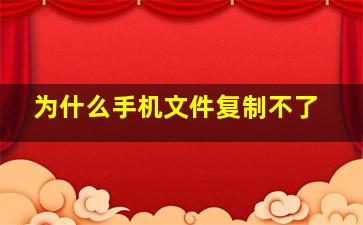 为什么手机文件复制不了